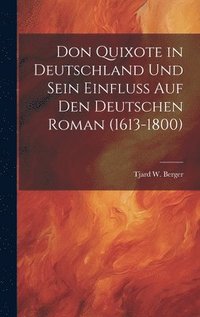 Don Quixote in Deutschland Und Sein Einfluss Auf Den Deutschen Roman (1613-1800)

Tjard W. Berger